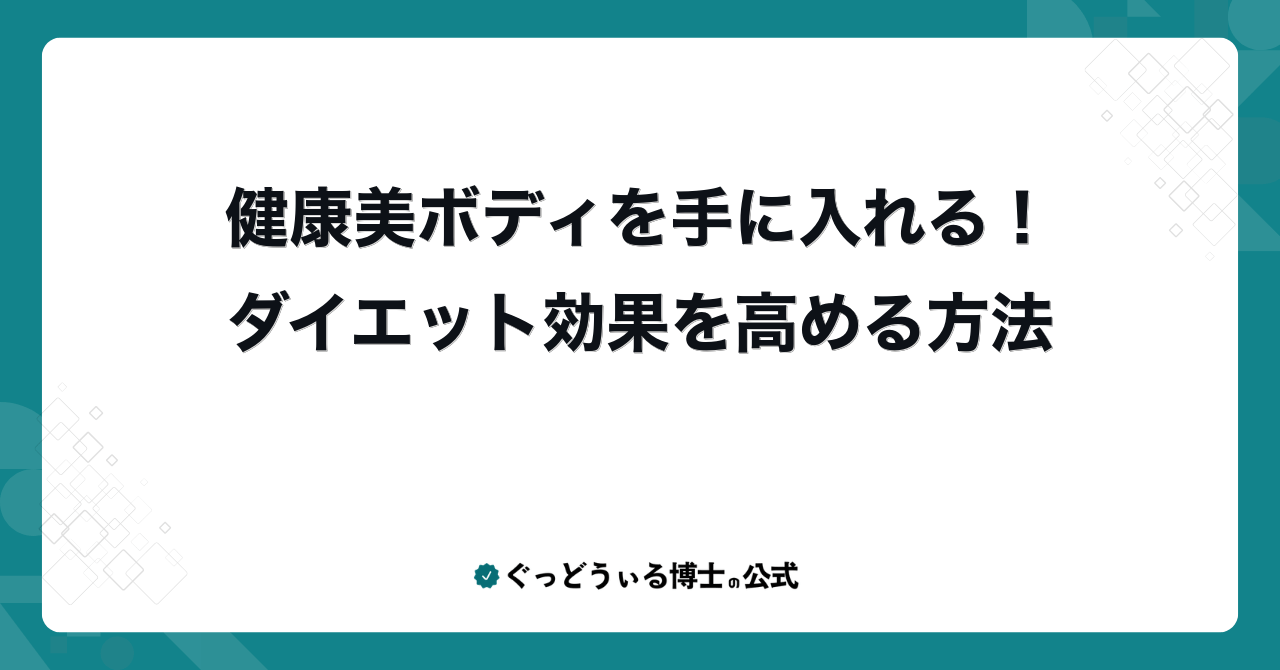 健康美ボディを手に入れる！
ダイエット効果を高める方法

ぐっどうぃる博士の公式